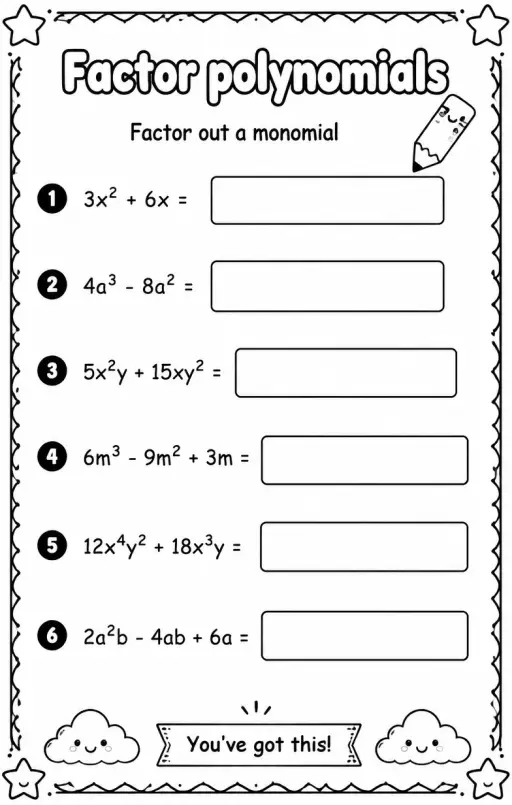 Factor polynomials

Factor out a monomial

1 $3x^2 + 6x =$

2 $4a^3 - 8a^2 =$

3 $5x^2y + 15xy^2 =$

4 $6m^3 - 9m^2 + 3m =$

5 $12x^4y^2 + 18x^3y =$

6 $2a^2b - 4ab + 6a =$

You've got this!